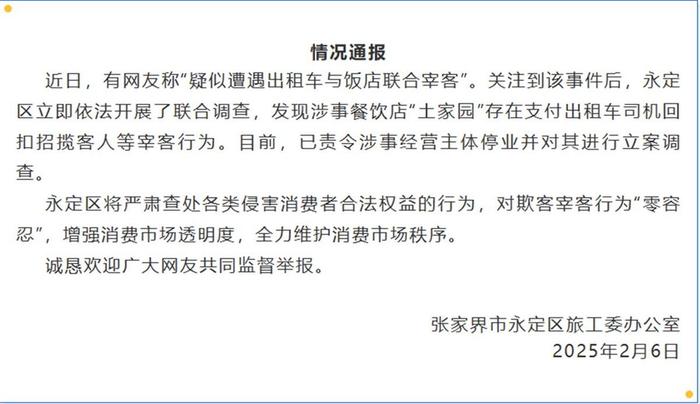 情况通报

近日，有网友称“疑似遭遇出租车与饭店联合宰客”。关注到该事件后，永定区立即依法开展了联合调查，发现涉事餐饮店“土家园”存在支付出租车司机回扣招揽客人等宰客行为。目前，已责令涉事经营主体停业并对其进行立案调查。

永定区将严肃查处各类侵害消费者合法权益的行为，对欺客宰客行为“零容忍”，增强消费市场透明度，全力维护消费市场秩序。

诚恳欢迎广大网友共同监督举报。

张家界市永定区旅工委办公室
2025年2月6日